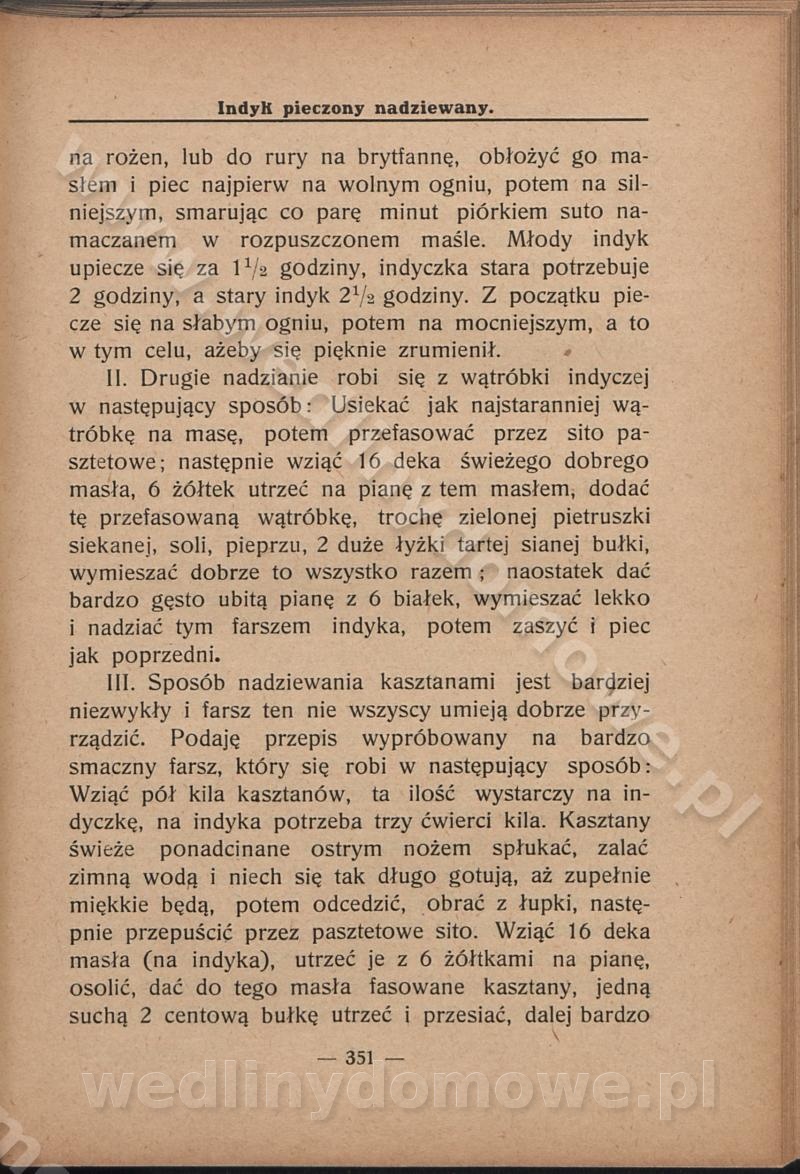 Indyk pieczony nadziewany.

na rożen, lub do rury na brytfannę, obłożyć go masłem i piec najpierw na wolnym ogniu, potem na silniejszym, smarując co parę minut piórkiem suto namaczanem w rozpuszczonem maśle. Młody indyk upiecze się za $1\frac{1}{2}$ godziny, indyczka stara potrzebuje 2 godziny, a stary indyk $2\frac{1}{2}$ godziny. Z początku piecze się na słabym ogniu, potem na mocniejszym, a to w tym celu, ażeby się pięknie zrumienił.

II. Drugie nadzianie robi się z wątróbki indyczej w następujący sposób: Usiekać jak najstaranniej wątróbkę na masę, potem przefasować przez sito pasztetowe; następnie wziąć 16 deka świeżego dobrego masła, 6 żółtek utrzeć na pianę z tem masłem, dodać tę przefasowaną wątróbkę, trochę zielonej pietruszki siekanej, soli, pieprzu, 2 duże łyżki tartej sianej bułki, wymieszać dobrze to wszystko razem; naostatek dać bardzo gęsto ubitą pianę z 6 białek, wymieszać lekko i nadziać tym farszem indyka, potem zaszyć i piec jak poprzedni.

III. Sposób nadziewania kasztanami jest bardziej niezwykły i farsz ten nie wszyscy umieją dobrze przyrządzić. Podaję przepis wypróbowany na bardzo smaczny farsz, który się robi w następujący sposób: Wziąć pół kila kasztanów, ta ilość wystarczy na indyczkę, na indyka potrzeba trzy ćwierci kila. Kasztany świeże ponadcinane ostrym nożem spłukać, zalać zimną wodą i niech się tak długo gotują, aż zupełnie miękkie będą, potem odcedzić, obrać z łupki, następnie przepuścić przez pasztetowe sito. Wziąć 16 deka masła (na indyka), utrzeć je z 6 żółtkami na pianę, osolić, dać do tego masła fasowane kasztany, jedną suchą 2 centową bułkę utrzeć i przesiać, dalej bardzo

— 351 —

wedlinydomowe.pl